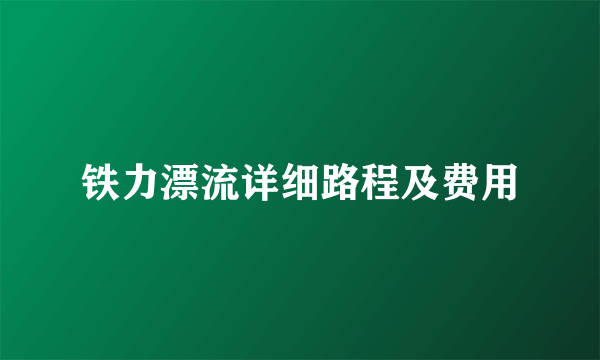 铁力漂流详细路程及费用